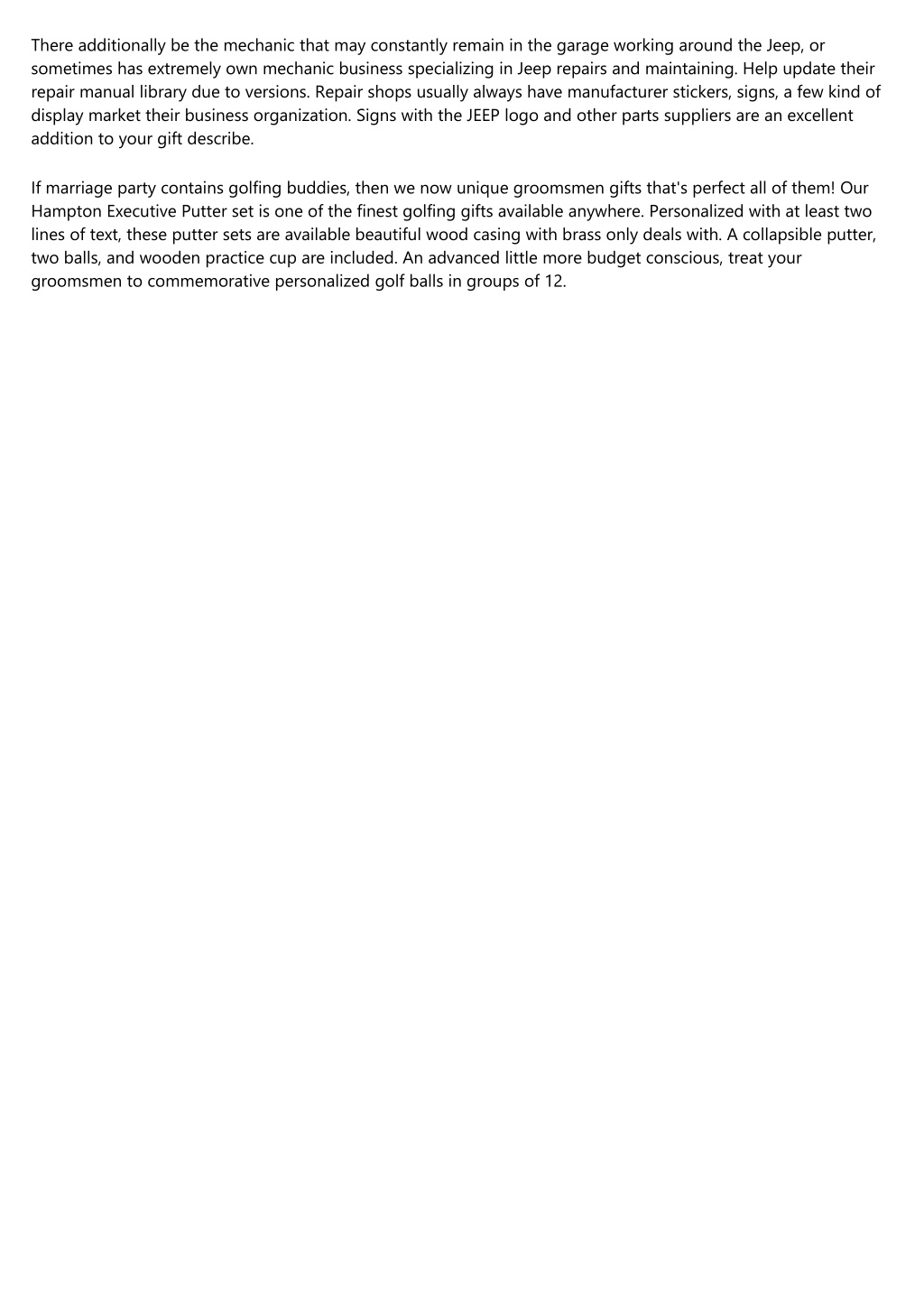 There additionally be the mechanic that may constantly remain in the garage working around the Jeep, or sometimes has extremely own mechanic business specializing in Jeep repairs and maintaining. Help update their repair manual library due to versions. Repair shops usually always have manufacturer stickers, signs, a few kind of display market their business organization. Signs with the JEEP logo and other parts suppliers are an excellent addition to your gift describe.

If marriage party contains golfing buddies, then we now unique groomsmen gifts that's perfect all of them! Our Hampton Executive Putter set is one of the finest golfing gifts available anywhere. Personalized with at least two lines of text, these putter sets are available beautiful wood casing with brass only deals with. A collapsible putter, two balls, and wooden practice cup are included. An advanced little more budget conscious, treat your groomsmen to commemorative personalized golf balls in groups of 12.